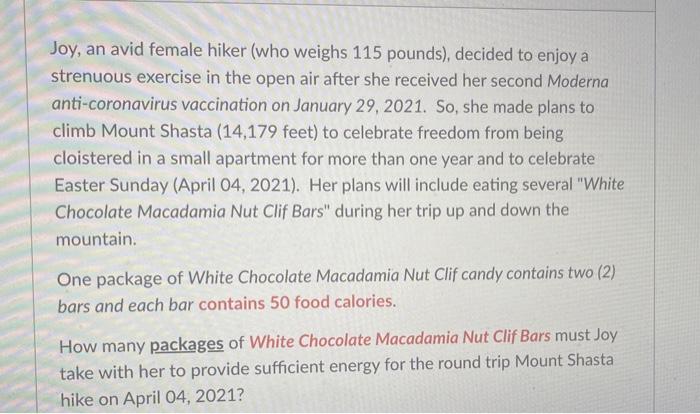 Joy, an avid female hiker (who weighs 115 pounds), decided to enjoy a strenuous exercise in the open air after she received her second Moderna anti-coronavirus vaccination on January 29, 2021. So, she made plans to climb Mount Shasta (14,179 feet) to celebrate freedom from being cloistered in a small apartment for more than one year and to celebrate Easter Sunday (April 04, 2021). Her plans will include eating several "White Chocolate Macadamia Nut Clif Bars" during her trip up and down the mountain.

One package of White Chocolate Macadamia Nut Clif candy contains two (2) bars and each bar contains 50 food calories.

How many packages of White Chocolate Macadamia Nut Clif Bars must Joy take with her to provide sufficient energy for the round trip Mount Shasta hike on April 04, 2021?